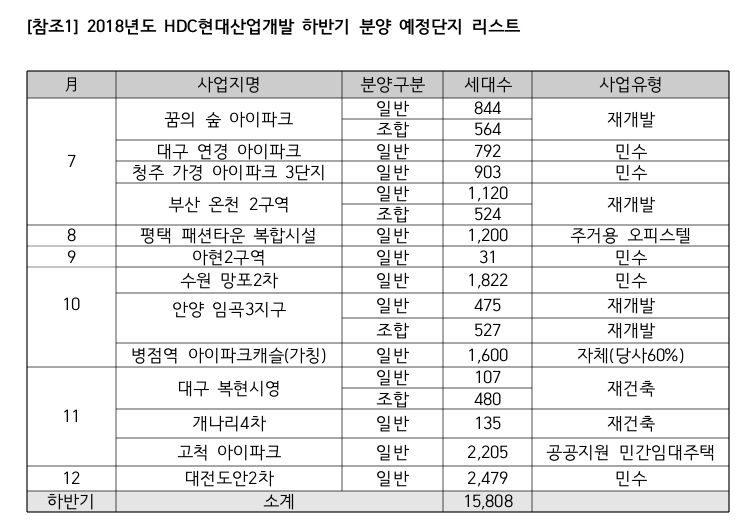 [참조1] 2018년도 HDC현대산업개발 하반기 분양 예정단지 리스트

| 月 | 사업지명 | 분양구분 | 세대수 | 사업유형 |
|---|---|---|---|---|
| 7 | 꿈의 숲 아이파크 | 일반 | 844 | 재개발 |
| | | 조합 | 564 | |
| | 대구 연경 아이파크 | 일반 | 792 | 민수 |
| | 청주 가경 아이파크 3단지 | 일반 | 903 | 민수 |
| | 부산 온천 2구역 | 일반 | 1,120 | 재개발 |
| | | 조합 | 524 | |
| 8 | 평택 패션타운 복합시설 | 일반 | 1,200 | 주거용 오피스텔 |
| 9 | 아현2구역 | 일반 | 31 | 민수 |
| 10 | 수원 망포2차 | 일반 | 1,822 | 민수 |
| | 안양 임곡3지구 | 일반 | 475 | 재개발 |
| | | 조합 | 527 | 재개발 |
| | 병점역 아이파크캐슬(가칭) | 일반 | 1,600 | 자체(당사60%) |
| 11 | 대구 복현시영 | 일반 | 107 | 재건축 |
| | | 조합 | 480 | |
| | 개나리4차 | 일반 | 135 | 재건축 |
| | 고척 아이파크 | 일반 | 2,205 | 공공지원 민간임대주택 |
| 12 | 대전도안2차 | 일반 | 2,479 | 민수 |
| 하반기 | 소계 | | 15,808 | |